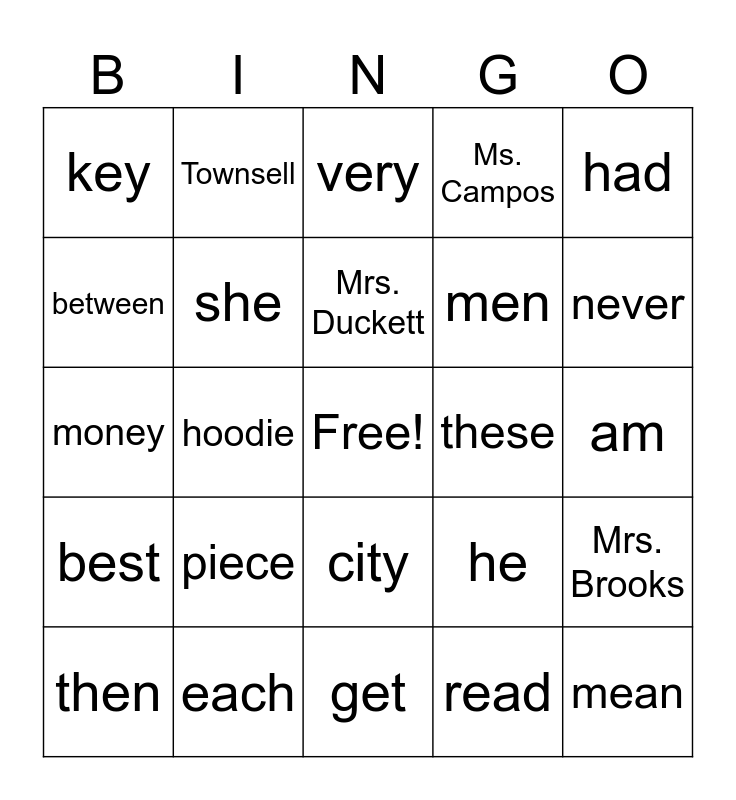 | B | I | N | G | O |
|---|---|---|---|---|
| key | Townsell | very | Ms. Campos | had |
| between | she | Mrs. Duckett | men | never |
| money | hoodie | Free! | these | am |
| best | piece | city | he | Mrs. Brooks |
| then | each | get | read | mean |